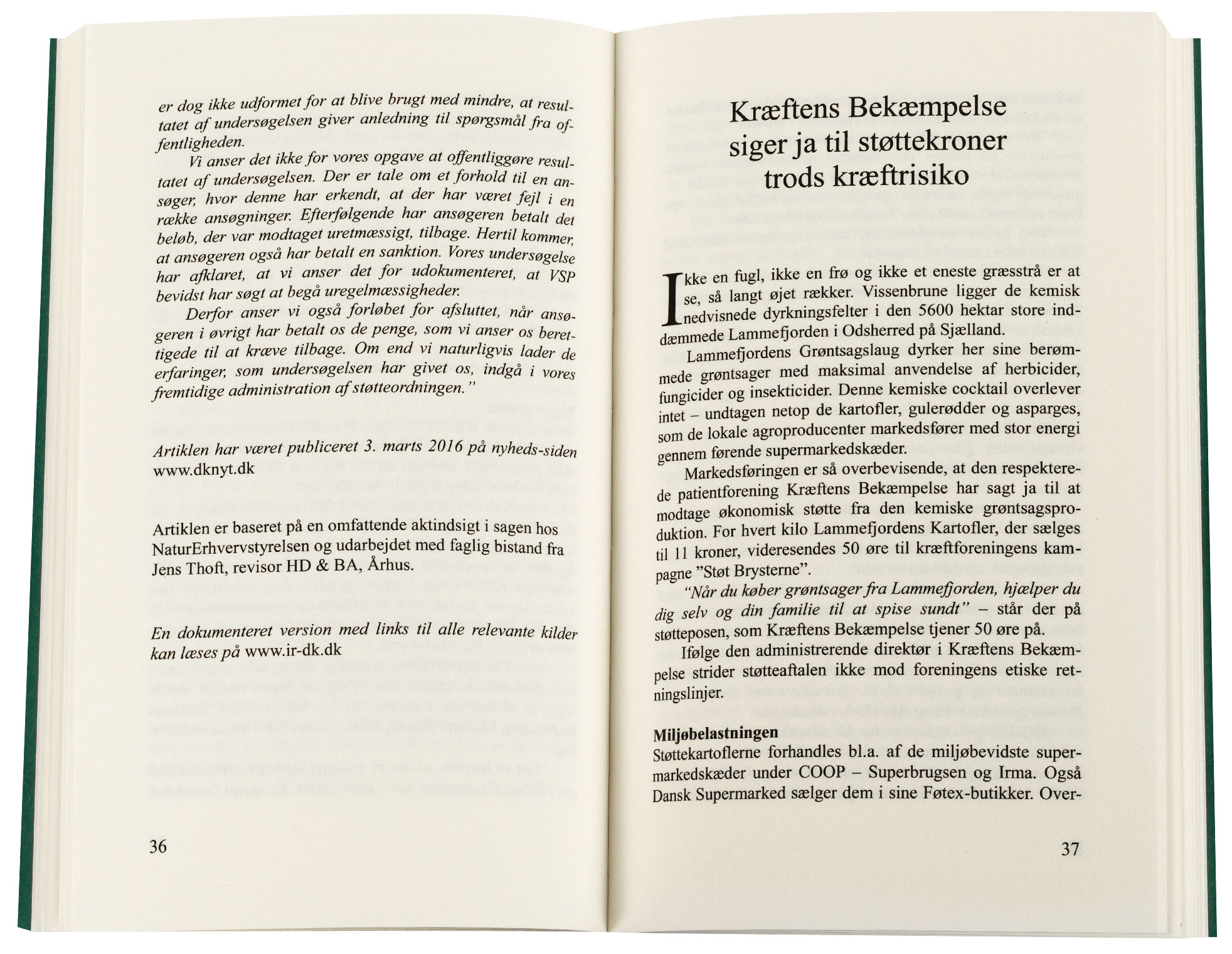 er dog ikke udformet for at blive brugt med mindre, at resultatet af undersøgelsen giver anledning til spørgsmål fra offentligheden.

Vi anser det ikke for vores opgave at offentliggøre resultatet af undersøgelsen. Der er tale om et forhold til en ansøger, hvor denne har erkendt, at der har været fejl i en række ansøgninger. Efterfølgende har ansøgeren betalt det beløb, der var modtaget uretmæssigt, tilbage. Hertil kommer, at ansøgeren også har betalt en sanktion. Vores undersøgelse har afklaret, at vi anser det for udokumenteret, at VSP bevidst har søgt at begå uregelmæssigheder.

Derfor anser vi også forløbet for afsluttet, når ansøgeren i øvrigt har betalt os de penge, som vi anser os berettigede til at kræve tilbage. Om end vi naturligvis lader de erfaringer, som undersøgelsen har givet os, indgå i vores fremtidige administration af støtteordningen."

Artiklen har været publiceret 3. marts 2016 på nyheds-siden www.dknyt.dk

Artiklen er baseret på en omfattende aktindsigt i sagen hos NaturErhvervstyrelsen og udarbejdet med faglig bistand fra Jens Thoft, revisor HD & BA, Århus.

En dokumenteret version med links til alle relevante kilder kan læses på www.ir-dk.dk

36

Kræftens Bekæmpelse siger ja til støttekroner trods kræftrisiko

Ikke en fugl, ikke en frø og ikke et eneste græsstrå er at se, så langt øjet rækker. Vissenbrune ligger de kemisk nedvisnede dyrkningsfelter i den 5600 hektar store inddæmmede Lammefjorden i Odsherred på Sjælland.

Lammefjordens Grøntsagslaug dyrker her sine berømmede grøntsager med maksimal anvendelse af herbicider, fungicider og insekticider. Denne kemiske cocktail overlever intet – undtagen netop de kartofler, gulerødder og asparges, som de lokale agroproducenter markedsfører med stor energi gennem førende supermarkedskæder.

Markedsføringen er så overbevisende, at den respekterede patientforening Kræftens Bekæmpelse har sagt ja til at modtage økonomisk støtte fra den kemiske grøntsagsproduktion. For hvert kilo Lammefjordens Kartofler, der sælges til 11 kroner, videresendes 50 øre til kræftforeningens kampagne "Støt Brysterne".

"Når du køber grøntsager fra Lammefjorden, hjælper du dig selv og din familie til at spise sundt" – står der på støtteposen, som Kræftens Bekæmpelse tjener 50 øre på.

Ifølge den administrerende direktør i Kræftens Bekæmpelse strider støtteaftalen ikke mod foreningens etiske retningslinjer.

Miljøbelastningen
Støttekartoflerne forhandles bl.a. af de miljøbevidste supermarkedskæder under COOP – Superbrugsen og Irma. Også Dansk Supermarked sælger dem i sine Føtex-butikker. Over-

37